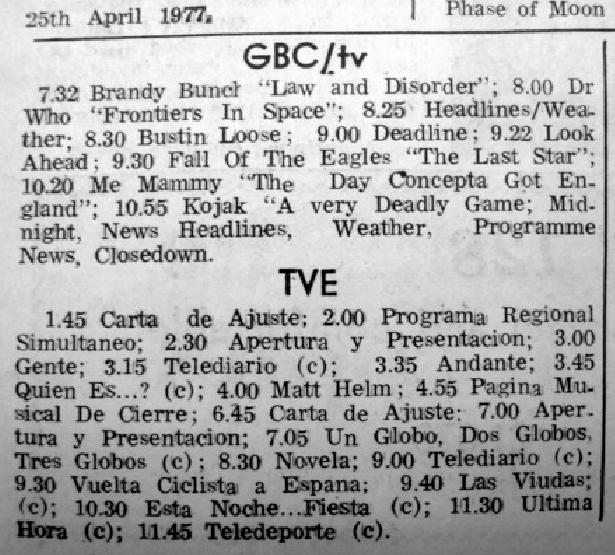 25th April 1977.

Phase of Moon

GBC/tv

7.32 Brandy Bunch "Law and Disorder"; 8.00 Dr Who "Frontiers In Space"; 8.25 Headlines/Weather; 8.30 Bustin Loose; 9.00 Deadline; 9.22 Look Ahead; 9.30 Fall Of The Eagles "The Last Star"; 10.20 Me Mammy "The Day Concepta Got England"; 10.55 Kojak "A very Deadly Game; Midnight, News Headlines, Weather, Programme News, Closedown.

TVE

1.45 Carta de Ajuste; 2.00 Programa Regional Simultaneo; 2.30 Apertura y Presentacion; 3.00 Gente; 3.15 Telediario (c); 3.35 Andante; 3.45 Quien Es...? (c); 4.00 Matt Helm; 4.55 Pagina Musical De Cierre; 6.45 Carta de Ajuste; 7.00 Apertura y Presentacion; 7.05 Un Globo, Dos Globos, Tres Globos (c); 8.30 Novela; 9.00 Telediario (c); 9.30 Vuelta Ciclista a Espana; 9.40 Las Viudas; (c); 10.30 Esta Noche...Fiesta (c); 11.30 Ultima Hora (c); 11.45 Teledeporte (c).